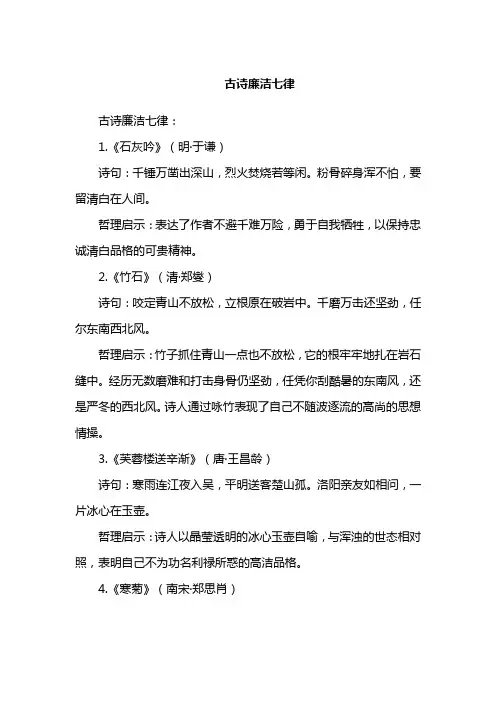 古诗廉洁七律

古诗廉洁七律：

1.《石灰吟》（明·于谦）

诗句：千锤万凿出深山，烈火焚烧若等闲。粉骨碎身浑不怕，要留清白在人间。

哲理启示：表达了作者不避千难万险，勇于自我牺牲，以保持忠诚清白品格的可贵精神。

2.《竹石》（清·郑燮）

诗句：咬定青山不放松，立根原在破岩中。千磨万击还坚劲，任尔东南西北风。

哲理启示：竹子抓住青山一点也不放松，它的根牢牢地扎在岩石缝中。经历无数磨难和打击身骨仍坚劲，任凭你刮酷暑的东南风，还是严冬的西北风。诗人通过咏竹表现了自己不随波逐流的高尚的思想情操。

3.《芙蓉楼送辛渐》（唐·王昌龄）

诗句：寒雨连江夜入吴，平明送客楚山孤。洛阳亲友如相问，一片冰心在玉壶。

哲理启示：诗人以晶莹透明的冰心玉壶自喻，与浑浊的世态相对照，表明自己不为功名利禄所惑的高洁品格。

4.《寒菊》（南宋·郑思肖）